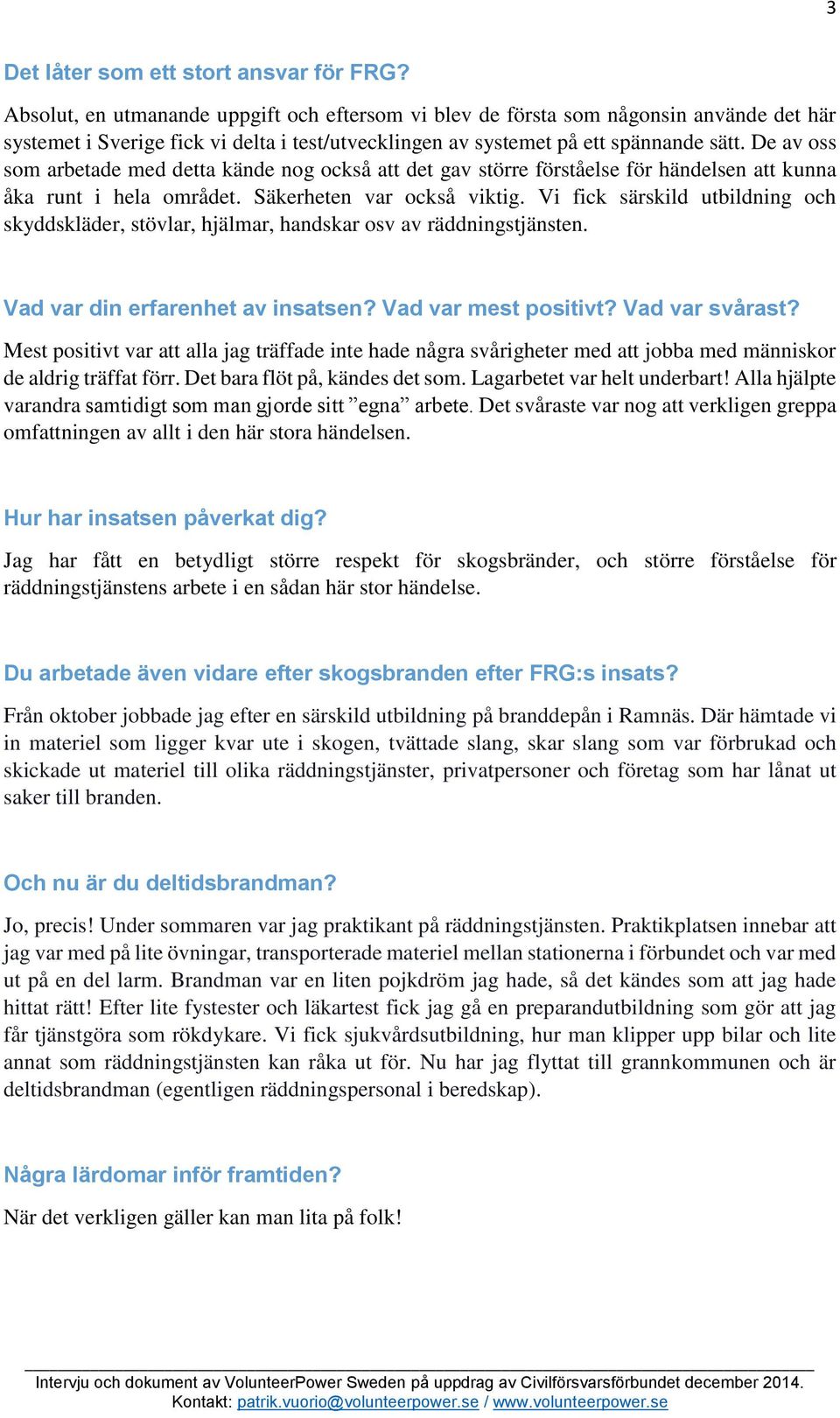 3

Det låter som ett stort ansvar för FRG?

Absolut, en utmanande uppgift och eftersom vi blev de första som någonsin använde det här systemet i Sverige fick vi delta i test/utvecklingen av systemet på ett spännande sätt. De av oss som arbetade med detta kände nog också att det gav större förståelse för händelsen att kunna åka runt i hela området. Säkerheten var också viktig. Vi fick särskild utbildning och skyddskläder, stövlar, hjälmar, handskar osv av räddningstjänsten.

Vad var din erfarenhet av insatsen? Vad var mest positivt? Vad var svårast?

Mest positivt var att alla jag träffade inte hade några svårigheter med att jobba med människor de aldrig träffat förr. Det bara flöt på, kändes det som. Lagarbetet var helt underbart! Alla hjälpte varandra samtidigt som man gjorde sitt ”egna” arbete. Det svåraste var nog att verkligen greppa omfattningen av allt i den här stora händelsen.

Hur har insatsen påverkat dig?

Jag har fått en betydligt större respekt för skogsbränder, och större förståelse för räddningstjänstens arbete i en sådan här stor händelse.

Du arbetade även vidare efter skogsbranden efter FRG:s insats?

Från oktober jobbade jag efter en särskild utbildning på branddepån i Ramnäs. Där hämtade vi in materiel som ligger kvar ute i skogen, tvättade slang, skar slang som var förbrukad och skickade ut materiel till olika räddningstjänster, privatpersoner och företag som har lånat ut saker till branden.

Och nu är du deltidsbrandman?

Jo, precis! Under sommaren var jag praktikant på räddningstjänsten. Praktikplatsen innebar att jag var med på lite övningar, transporterade materiel mellan stationerna i förbundet och var med ut på en del larm. Brandman var en liten pojkdröm jag hade, så det kändes som att jag hade hittat rätt! Efter lite fystester och läkartest fick jag gå en preparandutbildning som gör att jag får tjänstgöra som rökdykare. Vi fick sjukvårdsutbildning, hur man klipper upp bilar och lite annat som räddningstjänsten kan råka ut för. Nu har jag flyttat till grannkommunen och är deltidsbrandman (egentligen räddningspersonal i beredskap).

Några lärdomar inför framtiden?

När det verkligen gäller kan man lita på folk!

Intervju och dokument av VolunteerPower Sweden på uppdrag av Civilförsvarsförbundet december 2014.
Kontakt: patrik.vuorio@volunteerpower.se / www.volunteerpower.se